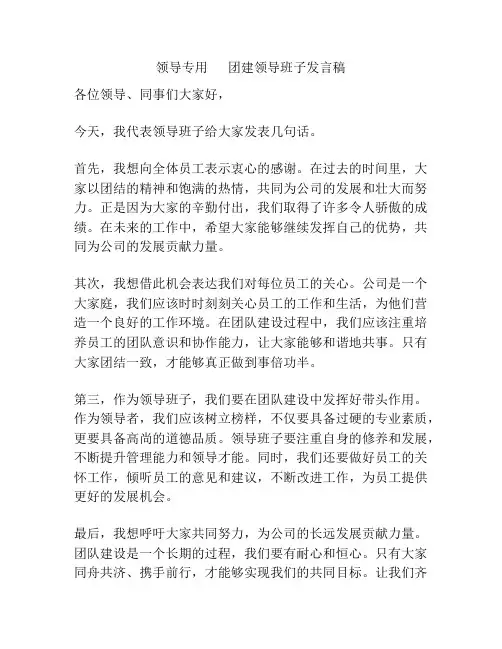 领导专用　　团建领导班子发言稿

各位领导、同事们大家好，

今天，我代表领导班子给大家发表几句话。

首先，我想向全体员工表示衷心的感谢。在过去的时间里，大家以团结的精神和饱满的热情，共同为公司的发展和壮大而努力。正是因为大家的辛勤付出，我们取得了许多令人骄傲的成绩。在未来的工作中，希望大家能够继续发挥自己的优势，共同为公司的发展贡献力量。

其次，我想借此机会表达我们对每位员工的关心。公司是一个大家庭，我们应该时时刻刻关心员工的工作和生活，为他们营造一个良好的工作环境。在团队建设过程中，我们应该注重培养员工的团队意识和协作能力，让大家能够和谐地共事。只有大家团结一致，才能够真正做到事倍功半。

第三，作为领导班子，我们要在团队建设中发挥好带头作用。作为领导者，我们应该树立榜样，不仅要具备过硬的专业素质，更要具备高尚的道德品质。领导班子要注重自身的修养和发展，不断提升管理能力和领导才能。同时，我们还要做好员工的关怀工作，倾听员工的意见和建议，不断改进工作，为员工提供更好的发展机会。

最后，我想呼吁大家共同努力，为公司的长远发展贡献力量。团队建设是一个长期的过程，我们要有耐心和恒心。只有大家同舟共济、携手前行，才能够实现我们的共同目标。让我们齐